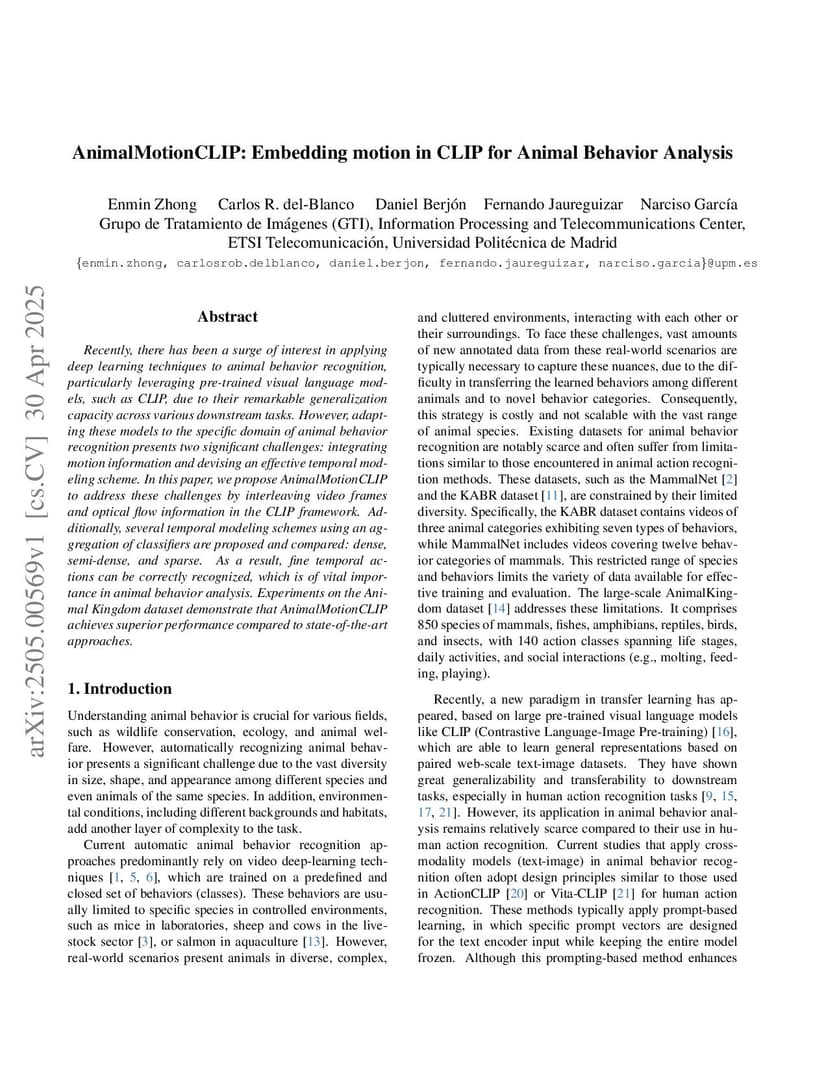 AnimalMotionCLIP: Embedding motion in CLIP for Animal Behavior Analysis

Enmin Zhong Carlos R. del-Blanco Daniel Berjón Fernando Jaureguizar Narciso García
Grupo de Tratamiento de Imágenes (GTI), Information Processing and Telecommunications Center, ETSI Telecomunicación, Universidad Politécnica de Madrid
{enmin.zhong, carlosrob.delblanco, daniel.berjon, fernando.jaureguizar, narciso.garcia}@upm.es

arXiv:2505.00569v1 [cs.CV] 30 Apr 2025

Abstract

Recently, there has been a surge of interest in applying deep learning techniques to animal behavior recognition, particularly leveraging pre-trained visual language models, such as CLIP, due to their remarkable generalization capacity across various downstream tasks. However, adapting these models to the specific domain of animal behavior recognition presents two significant challenges: integrating motion information and devising an effective temporal modeling scheme. In this paper, we propose AnimalMotionCLIP to address these challenges by interleaving video frames and optical flow information in the CLIP framework. Additionally, several temporal modeling schemes using an aggregation of classifiers are proposed and compared: dense, semi-dense, and sparse. As a result, fine temporal actions can be correctly recognized, which is of vital importance in animal behavior analysis. Experiments on the Animal Kingdom dataset demonstrate that AnimalMotionCLIP achieves superior performance compared to state-of-the-art approaches.

1. Introduction

Understanding animal behavior is crucial for various fields, such as wildlife conservation, ecology, and animal welfare. However, automatically recognizing animal behavior presents a significant challenge due to the vast diversity in size, shape, and appearance among different species and even animals of the same species. In addition, environmental conditions, including different backgrounds and habitats, add another layer of complexity to the task.

Current automatic animal behavior recognition approaches predominantly rely on video deep-learning techniques [1, 5, 6], which are trained on a predefined and closed set of behaviors (classes). These behaviors are usually limited to specific species in controlled environments, such as mice in laboratories, sheep and cows in the livestock sector [3], or salmon in aquaculture [13]. However, real-world scenarios present animals in diverse, complex, and cluttered environments, interacting with each other or their surroundings. To face these challenges, vast amounts of new annotated data from these real-world scenarios are typically necessary to capture these nuances, due to the difficulty in transferring the learned behaviors among different animals and to novel behavior categories. Consequently, this strategy is costly and not scalable with the vast range of animal species. Existing datasets for animal behavior recognition are notably scarce and often suffer from limitations similar to those encountered in animal action recognition methods. These datasets, such as the MammalNet [2] and the KABR dataset [11], are constrained by their limited diversity. Specifically, the KABR dataset contains videos of three animal categories exhibiting seven types of behaviors, while MammalNet includes videos covering twelve behavior categories of mammals. This restricted range of species and behaviors limits the variety of data available for effective training and evaluation. The large-scale AnimalKingdom dataset [14] addresses these limitations. It comprises 850 species of mammals, fishes, amphibians, reptiles, birds, and insects, with 140 action classes spanning life stages, daily activities, and social interactions (e.g., molting, feeding, playing).

Recently, a new paradigm in transfer learning has appeared, based on large pre-trained visual language models like CLIP (Contrastive Language-Image Pre-training) [16], which are able to learn general representations based on paired web-scale text-image datasets. They have shown great generalizability and transferability to downstream tasks, especially in human action recognition tasks [9, 15, 17, 21]. However, its application in animal behavior analysis remains relatively scarce compared to their use in human action recognition. Current studies that apply cross-modality models (text-image) in animal behavior recognition often adopt design principles similar to those used in ActionCLIP [20] or Vita-CLIP [21] for human action recognition. These methods typically apply prompt-based learning, in which specific prompt vectors are designed for the text encoder input while keeping the entire model frozen. Although this prompting-based method enhances